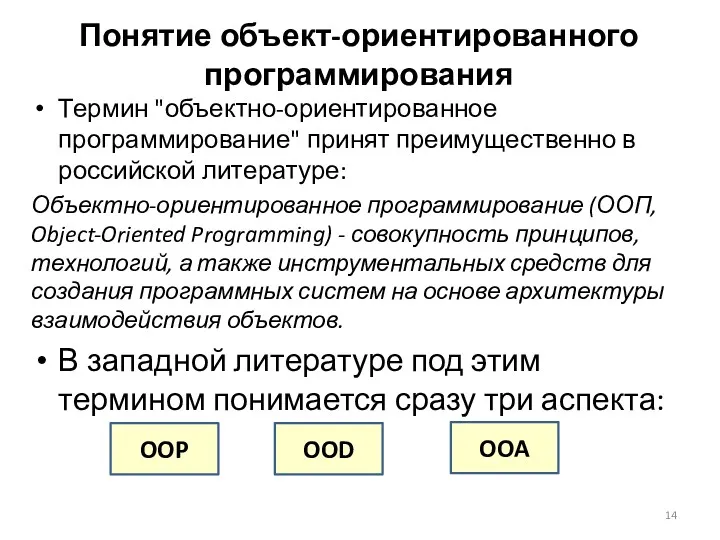 Понятие объект-ориентированного программирования

• Термин "объектно-ориентированное программирование" принят преимущественно в российской литературе:

Объектно-ориентированное программирование (ООП, Object-Oriented Programming) - совокупность принципов, технологий, а также инструментальных средств для создания программных систем на основе архитектуры взаимодействия объектов.

• В западной литературе под этим термином понимается сразу три аспекта:

OOP

OOD

OOA

14